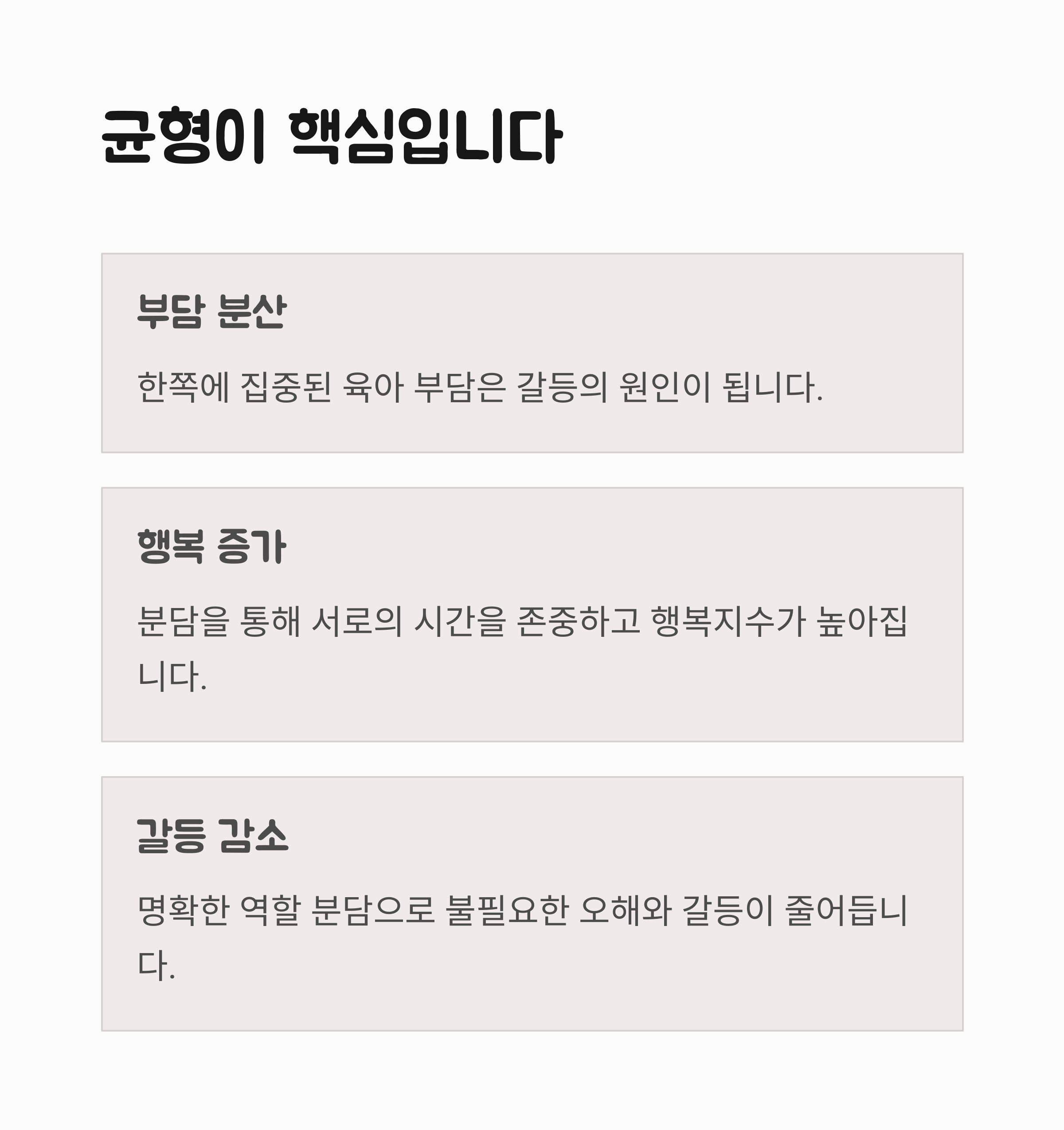 균형이 핵심입니다

부담 분산

한쪽에 집중된 육아 부담은 갈등의 원인이 됩니다.

행복 증가

분담을 통해 서로의 시간을 존중하고 행복지수가 높아집니다.

갈등 감소

명확한 역할 분담으로 불필요한 오해와 갈등이 줄어듭니다.